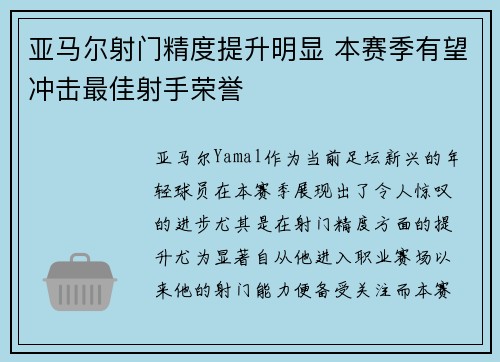 亚马尔射门精度提升明显 本赛季有望冲击最佳射手荣誉

亚马尔Yamal作为当前足坛新兴的年轻球员在本赛季展现出了令人惊叹的进步尤其是在射门精度方面的提升尤为显著自从他进入职业赛场以来他的射门能力便备受关注而本赛